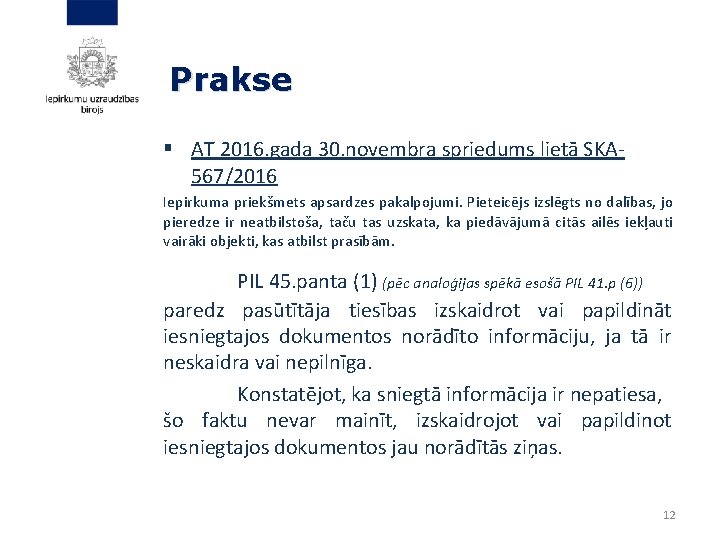 Iepirkumu uzraudzības birojs

Prakse

▪ AT 2016.gada 30.novembra spriedums lietā SKA-567/2016

Iepirkuma priekšmets apsardzes pakalpojumi. Pieteicējs izslēgts no dalības, jo pieredze ir neatbilstoša, taču tas uzskata, ka piedāvājumā citās ailēs iekļauti vairāki objekti, kas atbilst prasībām.

PIL 45.panta (1) (pēc analoģijas spēkā esošā PIL 41.p (6)) paredz pasūtītāja tiesības izskaidrot vai papildināt iesniegtajos dokumentos norādīto informāciju, ja tā ir neskaidra vai nepilnīga.

Konstatējot, ka sniegtā informācija ir nepatiesa, šo faktu nevar mainīt, izskaidrojot vai papildinot iesniegtajos dokumentos jau norādītās ziņas.

12